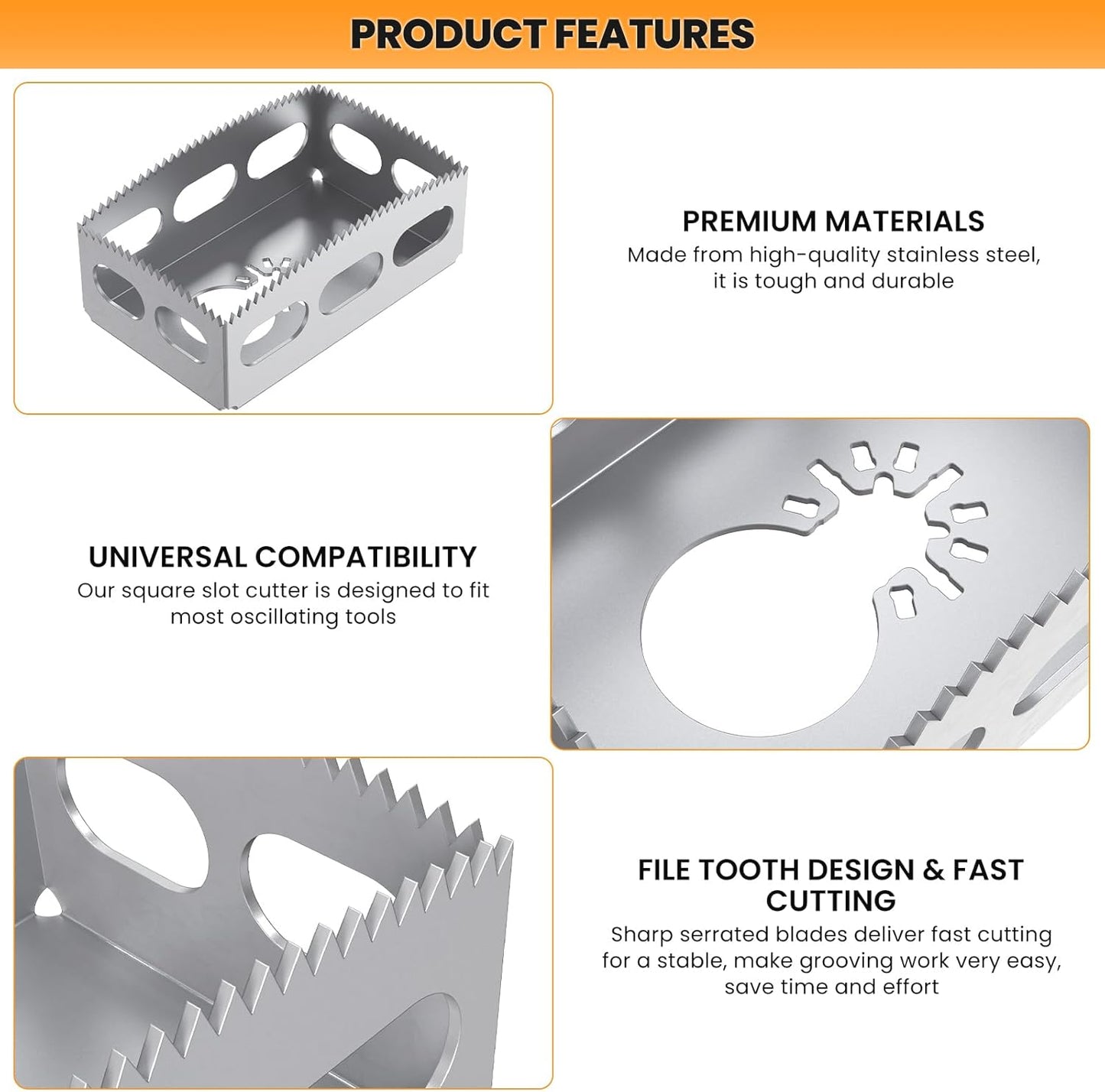 PRODUCT FEATURES

PREMIUM MATERIALS
Made from high-quality stainless steel, it is tough and durable

UNIVERSAL COMPATIBILITY
Our square slot cutter is designed to fit most oscillating tools

FILE TOOTH DESIGN & FAST CUTTING
Sharp serrated blades deliver fast cutting for a stable, make grooving work very easy, save time and effort